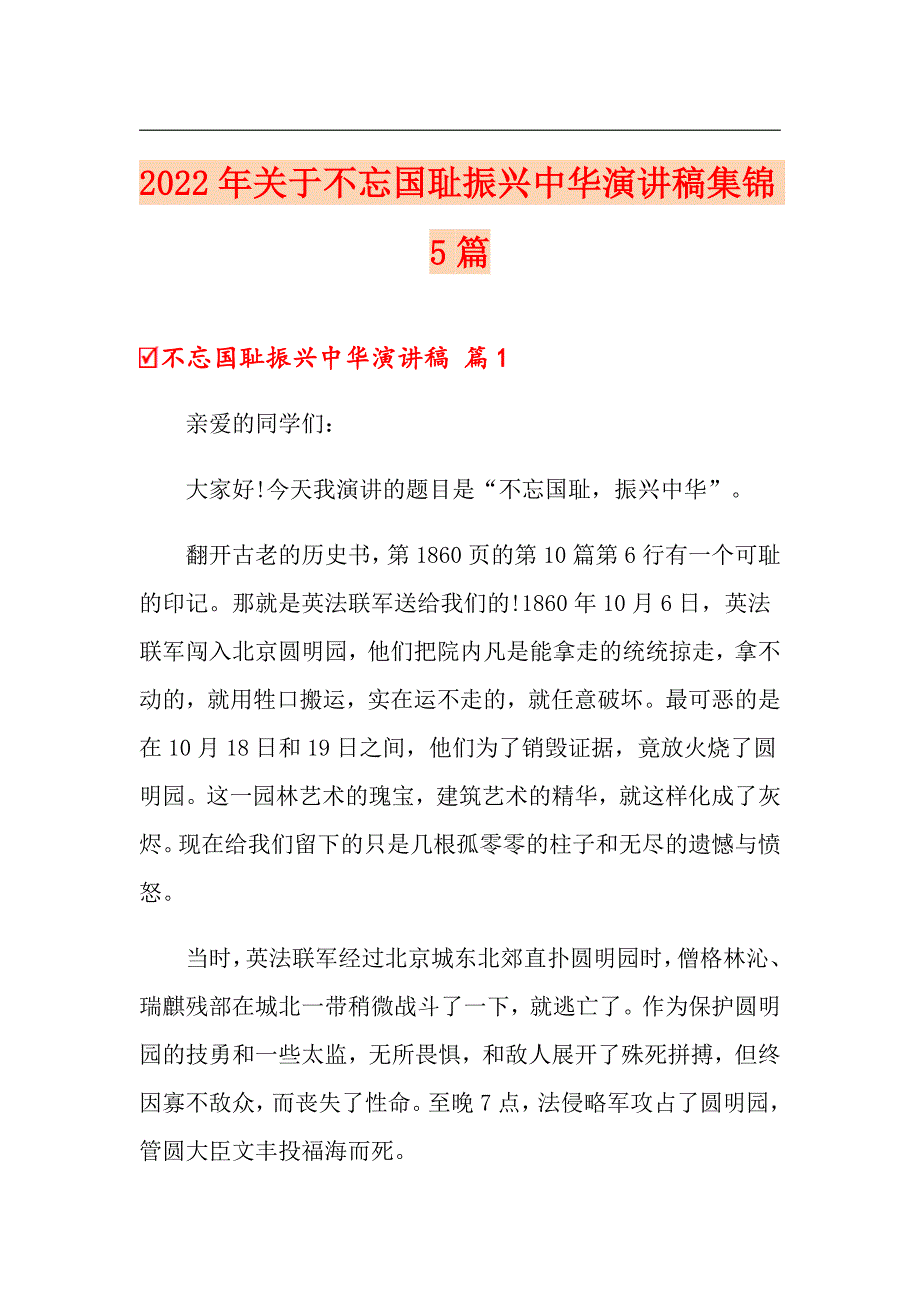 2022年关于不忘国耻振兴中华演讲稿集锦5篇

☑不忘国耻振兴中华演讲稿 篇1

亲爱的同学们：

大家好!今天我演讲的题目是“不忘国耻，振兴中华”。

翻开古老的历史书，第1860页的第10篇第6行有一个可耻的印记。那就是英法联军送给我们的!1860年10月6日，英法联军闯入北京圆明园，他们把院内凡是能拿走的统统掠走，拿不动的，就用牲口搬运，实在运不走的，就任意破坏。最可恶的是在10月18日和19日之间，他们为了销毁证据，竟放火烧了圆明园。这一园林艺术的瑰宝，建筑艺术的精华，就这样化成了灰烬。现在给我们留下的只是几根孤零零的柱子和无尽的遗憾与愤怒。

当时，英法联军经过北京城东北郊直扑圆明园时，僧格林沁、瑞麒残部在城北一带稍微战斗了一下，就逃亡了。作为保护圆明园的技勇和一些太监，无所畏惧，和敌人展开了殊死拼搏，但终因寡不敌众，而丧失了性命。至晚7点，法侵略军攻占了圆明园，管圆大臣文丰投福海而死。